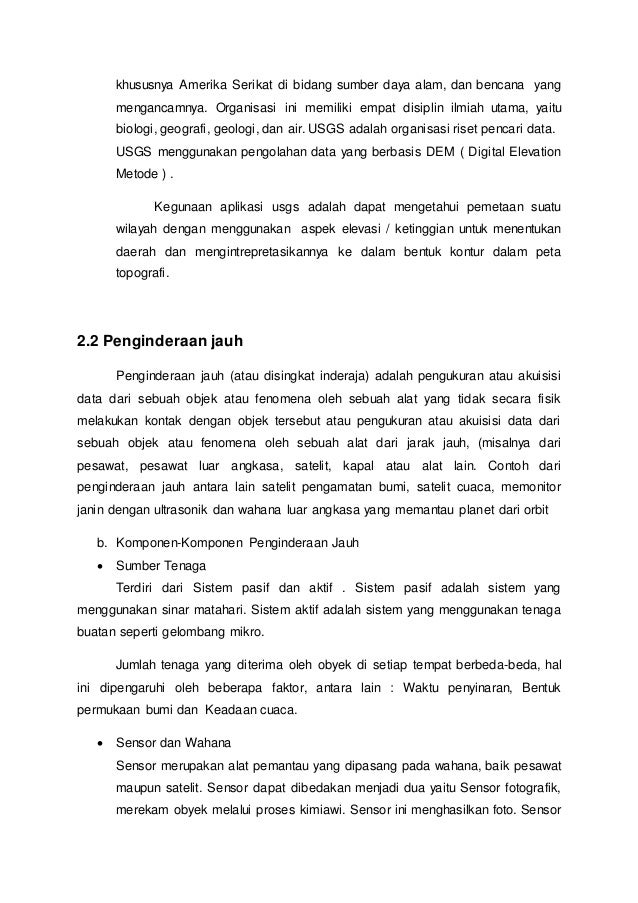 khususnya Amerika Serikat di bidang sumber daya alam, dan bencana yang mengancamnya. Organisasi ini memiliki empat disiplin ilmiah utama, yaitu biologi, geografi, geologi, dan air. USGS adalah organisasi riset pencari data. USGS menggunakan pengolahan data yang berbasis DEM ( Digital Elevation Metode ) .

Kegunaan aplikasi usgs adalah dapat mengetahui pemetaan suatu wilayah dengan menggunakan aspek elevasi / ketinggian untuk menentukan daerah dan mengintrepretasikannya ke dalam bentuk kontur dalam peta topografi.

2.2 Penginderaan jauh

Penginderaan jauh (atau disingkat inderaja) adalah pengukuran atau akuisisi data dari sebuah objek atau fenomena oleh sebuah alat yang tidak secara fisik melakukan kontak dengan objek tersebut atau pengukuran atau akuisisi data dari sebuah objek atau fenomena oleh sebuah alat dari jarak jauh, (misalnya dari pesawat, pesawat luar angkasa, satelit, kapal atau alat lain. Contoh dari penginderaan jauh antara lain satelit pengamatan bumi, satelit cuaca, memonitor janin dengan ultrasonik dan wahana luar angkasa yang memantau planet dari orbit

b. Komponen-Komponen Penginderaan Jauh

• Sumber Tenaga
Terdiri dari Sistem pasif dan aktif . Sistem pasif adalah sistem yang menggunakan sinar matahari. Sistem aktif adalah sistem yang menggunakan tenaga buatan seperti gelombang mikro.

Jumlah tenaga yang diterima oleh obyek di setiap tempat berbeda-beda, hal ini dipengaruhi oleh beberapa faktor, antara lain : Waktu penyinaran, Bentuk permukaan bumi dan Keadaan cuaca.

• Sensor dan Wahana
Sensor merupakan alat pemantau yang dipasang pada wahana, baik pesawat maupun satelit. Sensor dapat dibedakan menjadi dua yaitu Sensor fotografik, merekam obyek melalui proses kimiawi. Sensor ini menghasilkan foto. Sensor